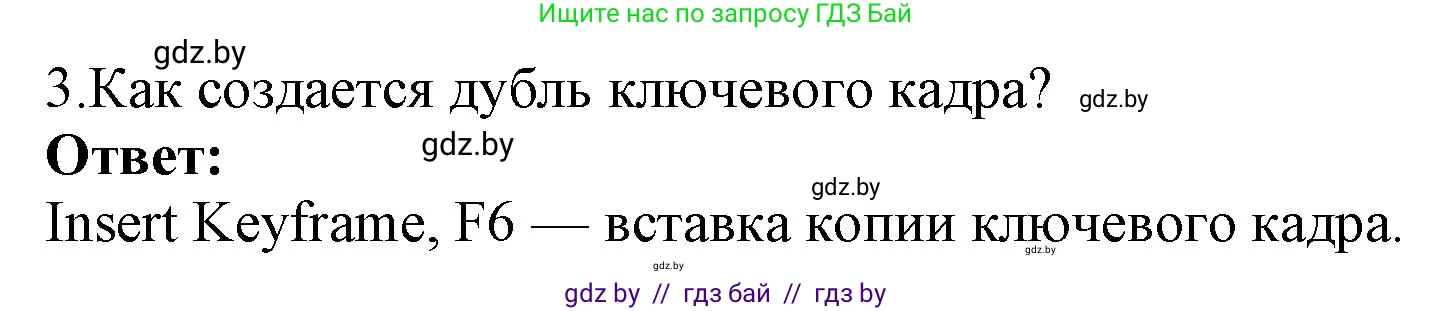 Ищите нас по запросу ГДЗ Бай

gdz.by

3.Как создается дубль ключевого кадра? gdz.by

**Ответ:** gdz.by

gdz.by

Insert Keyframe, F6 — вставка копии ключевого кадра.

gdz.by gdz.by

gdz by // гдз бай // гдз by